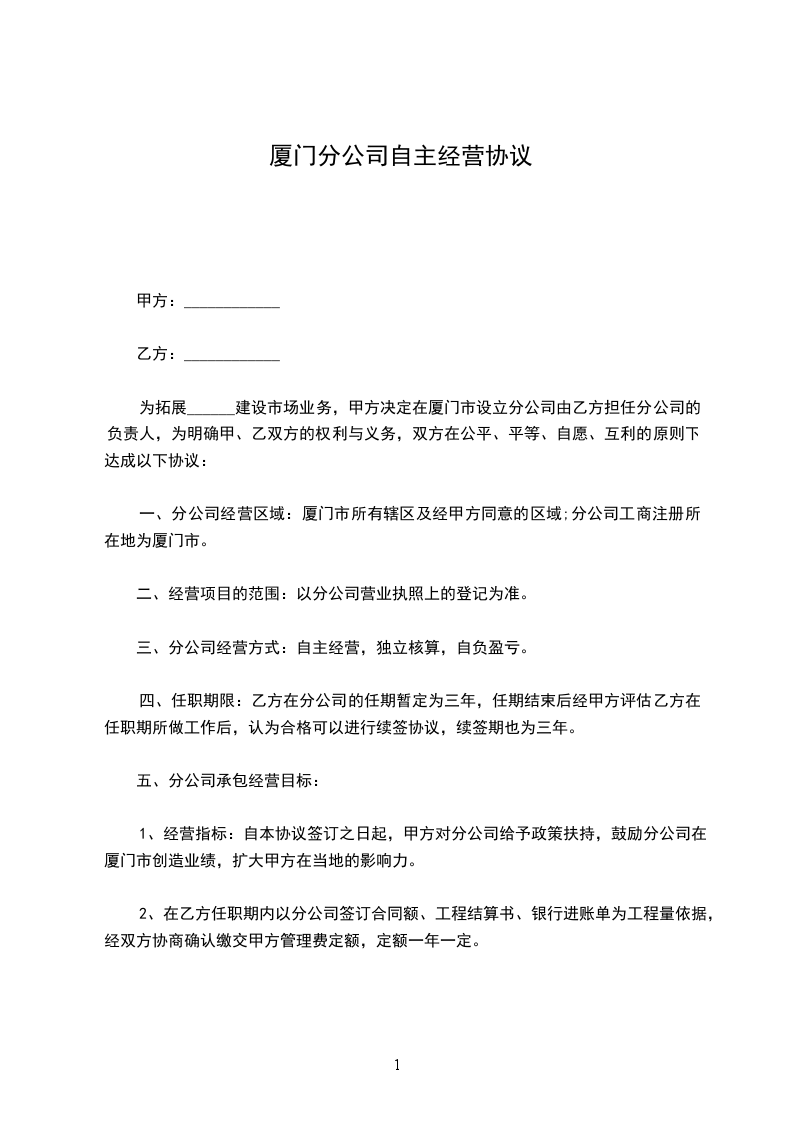 厦门分公司自主经营协议

甲方：____________

乙方：____________

为拓展______建设市场业务，甲方决定在厦门市设立分公司由乙方担任分公司的负责人，为明确甲、乙双方的权利与义务，双方在公平、平等、自愿、互利的原则下达成以下协议：

一、分公司经营区域：厦门市所有辖区及经甲方同意的区域;分公司工商注册所在地为厦门市。

二、经营项目的范围：以分公司营业执照上的登记为准。

三、分公司经营方式：自主经营，独立核算，自负盈亏。

四、任职期限：乙方在分公司的任期暂定为三年，任期结束后经甲方评估乙方在任职期所做工作后，认为合格可以进行续签协议，续签期也为三年。

五、分公司承包经营目标：

1、经营指标：自本协议签订之日起，甲方对分公司给予政策扶持，鼓励分公司在厦门市创造业绩，扩大甲方在当地的影响力。

2、在乙方任职期内以分公司签订合同额、工程结算书、银行进账单为工程量依据，经双方协商确认缴交甲方管理费定额，定额一年一定。

1